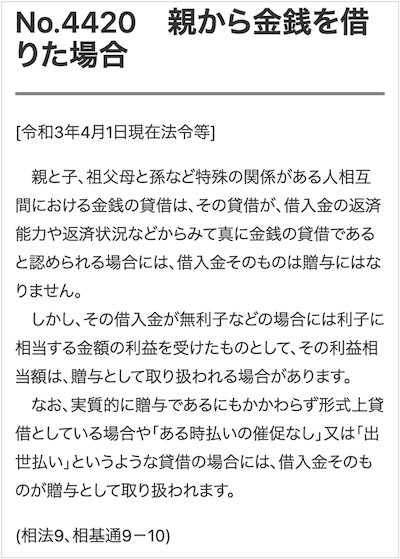 No.4420　親から金銭を借りた場合

[令和3年4月1日現在法令等]

親と子、祖父母と孫など特殊の関係がある人相互間における金銭の貸借は、その貸借が、借入金の返済能力や返済状況などからみて真に金銭の貸借であると認められる場合には、借入金そのものは贈与にはなりません。

しかし、その借入金が無利子などの場合には利子に相当する金額の利益を受けたものとして、その利益相当額は、贈与として取り扱われる場合があります。

なお、実質的に贈与であるにもかかわらず形式上貸借としている場合や「ある時払いの催促なし」又は「出世払い」というような貸借の場合には、借入金そのものが贈与として取り扱われます。

(相法9、相基通9－10)